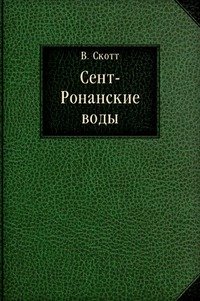 В. Скотт

Сент-Ронанские воды